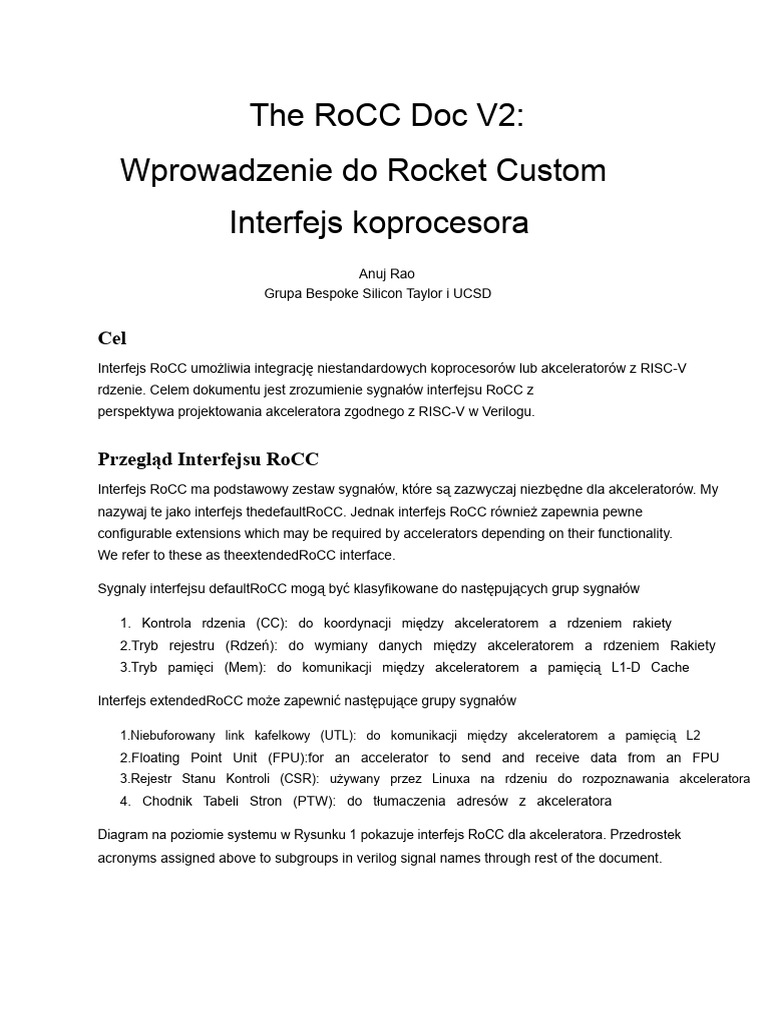 The RoCC Doc V2:

Wprowadzenie do Rocket Custom

Interfejs koprocesora

Anuj Rao
Grupa Bespoke Silicon Taylor i UCSD

Cel

Interfejs RoCC umożliwia integrację niestandardowych koprocesorów lub akceleratorów z RISC-V rdzenie. Celem dokumentu jest zrozumienie sygnałów interfejsu RoCC z perspektywa projektowania akceleratora zgodnego z RISC-V w Verilogu.

Przegląd Interfejsu RoCC

Interfejs RoCC ma podstawowy zestaw sygnałów, które są zazwyczaj niezbędne dla akceleratorów. My nazywaj te jako interfejs thedefaultRoCC. Jednak interfejs RoCC również zapewnia pewne configurable extensions which may be required by accelerators depending on their functionality. We refer to these as theextendedRoCC interface.

Sygnaly interfejsu defaultRoCC mogą być klasyfikowane do następujących grup sygnałów

1. Kontrola rdzenia (CC): do koordynacji między akceleratorem a rdzeniem rakiety
2.Tryb rejestru (Rdzeń): do wymiany danych między akceleratorem a rdzeniem Rakiety
3.Tryb pamięci (Mem): do komunikacji między akceleratorem a pamięcią L1-D Cache

Interfejs extendedRoCC może zapewnić następujące grupy sygnałów

1.Niebuforowany link kafelkowy (UTL): do komunikacji między akceleratorem a pamięcią L2
2.Floating Point Unit (FPU):for an accelerator to send and receive data from an FPU
3.Rejestr Stanu Kontroli (CSR): używany przez Linuxa na rdzeniu do rozpoznawania akceleratora
4. Chodnik Tabeli Stron (PTW): do tłumaczenia adresów z akceleratora

Diagram na poziomie systemu w Rysunku 1 pokazuje interfejs RoCC dla akceleratora. Przedrostek acronyms assigned above to subgroups in verilog signal names through rest of the document.